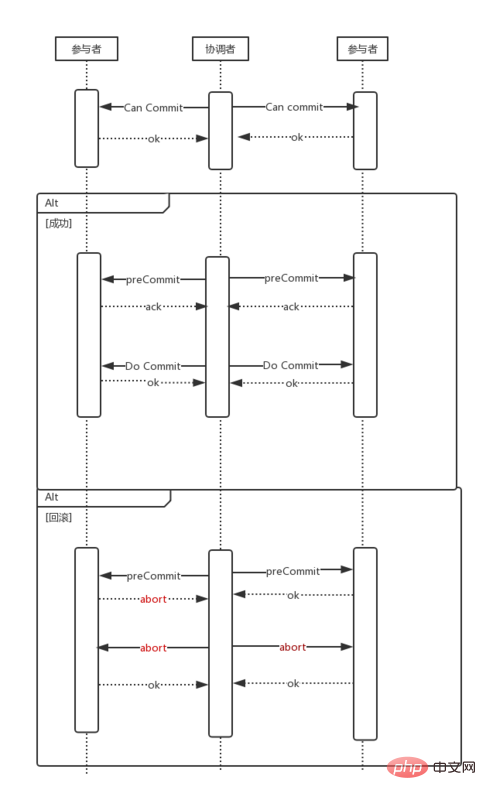 参与者

协调者

参与者

Can Commit

Can commit

ok

ok

Alt

[成功]

preCommit

preCommit

ack

ack

Do Commit

Do Commit

ok

ok

Alt

[回滚]

preCommit

preCommit

abort

ok

abort

abort

ok

ok

php 中文网